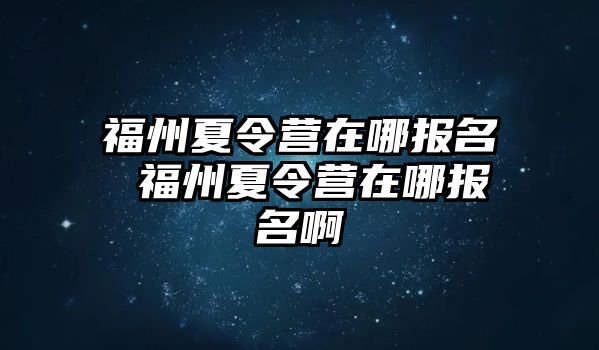 福州夏令营在哪报名 福州夏令营在哪报名啊